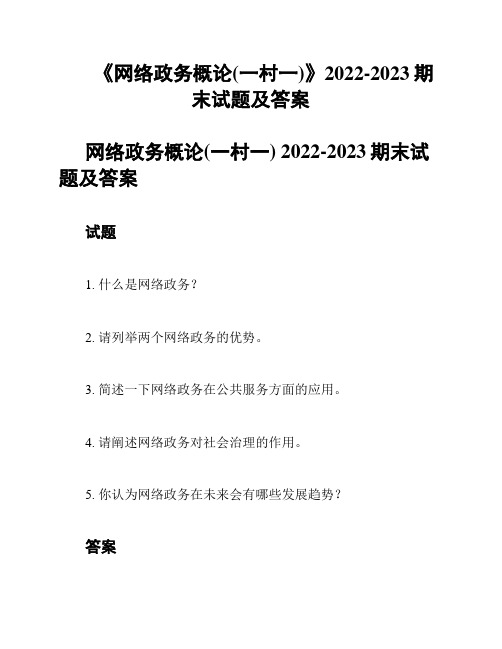 《网络政务概论(一村一)》2022-2023 期末试题及答案

网络政务概论(一村一) 2022-2023 期末试题及答案

试题

1. 什么是网络政务？

2. 请列举两个网络政务的优势。

3. 简述一下网络政务在公共服务方面的应用。

4. 请阐述网络政务对社会治理的作用。

5. 你认为网络政务在未来会有哪些发展趋势？

答案